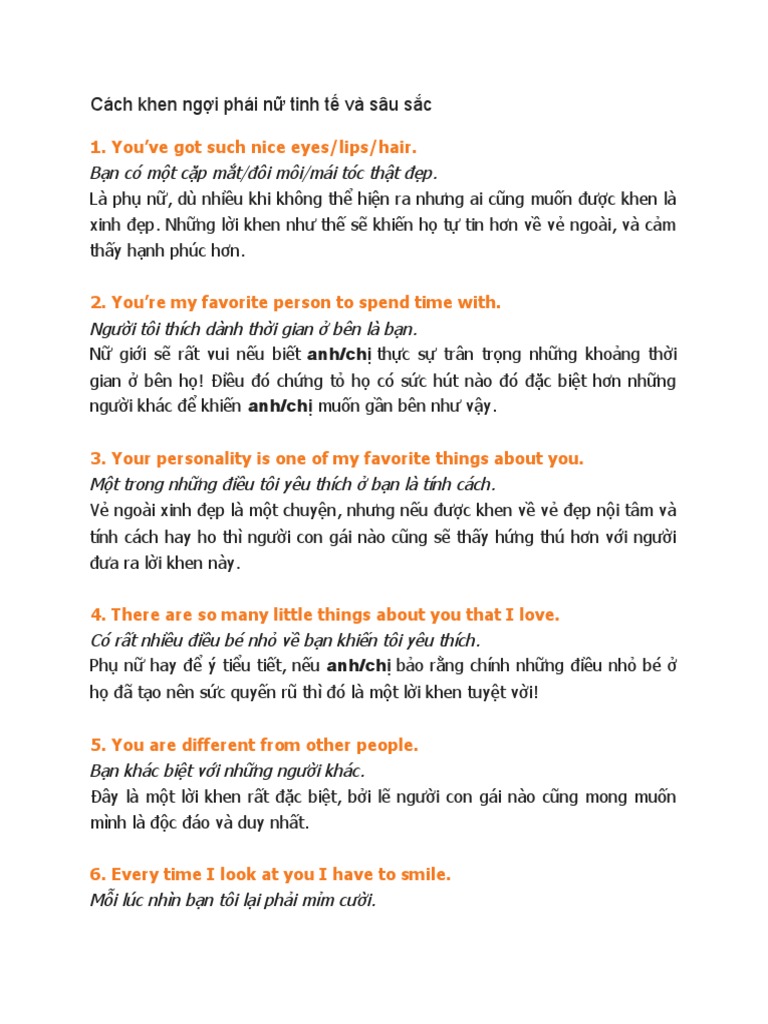 Cách khen ngợi phái nữ tinh tế và sâu sắc

1. You've got such nice eyes/lips/hair.
Bạn có một cặp mắt/đôi môi/mái tóc thật đẹp.
Là phụ nữ, dù nhiều khi không thể hiện ra nhưng ai cũng muốn được khen là xinh đẹp. Những lời khen như thế sẽ khiến họ tự tin hơn về vẻ ngoài, và cảm thấy hạnh phúc hơn.

2. You're my favorite person to spend time with.
Người tôi thích dành thời gian ở bên là bạn.
Nữ giới sẽ rất vui nếu biết anh/chị thực sự trân trọng những khoảng thời gian ở bên họ! Điều đó chứng tỏ họ có sức hút nào đó đặc biệt hơn những người khác để khiến anh/chị muốn gần bên như vậy.

3. Your personality is one of my favorite things about you.
Một trong những điều tôi yêu thích ở bạn là tính cách.
Vẻ ngoài xinh đẹp là một chuyện, nhưng nếu được khen về vẻ đẹp nội tâm và tính cách hay ho thì người con gái nào cũng sẽ thấy hứng thú hơn với người đưa ra lời khen này.

4. There are so many little things about you that I love.
Có rất nhiều điều bé nhỏ về bạn khiến tôi yêu thích.
Phụ nữ hay để ý tiểu tiết, nếu anh/chị bảo rằng chính những điều nhỏ bé ở họ đã tạo nên sức quyến rũ thì đó là một lời khen tuyệt vời!

5. You are different from other people.
Bạn khác biệt với những người khác.
Đây là một lời khen rất đặc biệt, bởi lẽ người con gái nào cũng mong muốn mình là độc đáo và duy nhất.

6. Every time I look at you I have to smile.
Mỗi lúc nhìn bạn tôi lại phải mỉm cười.